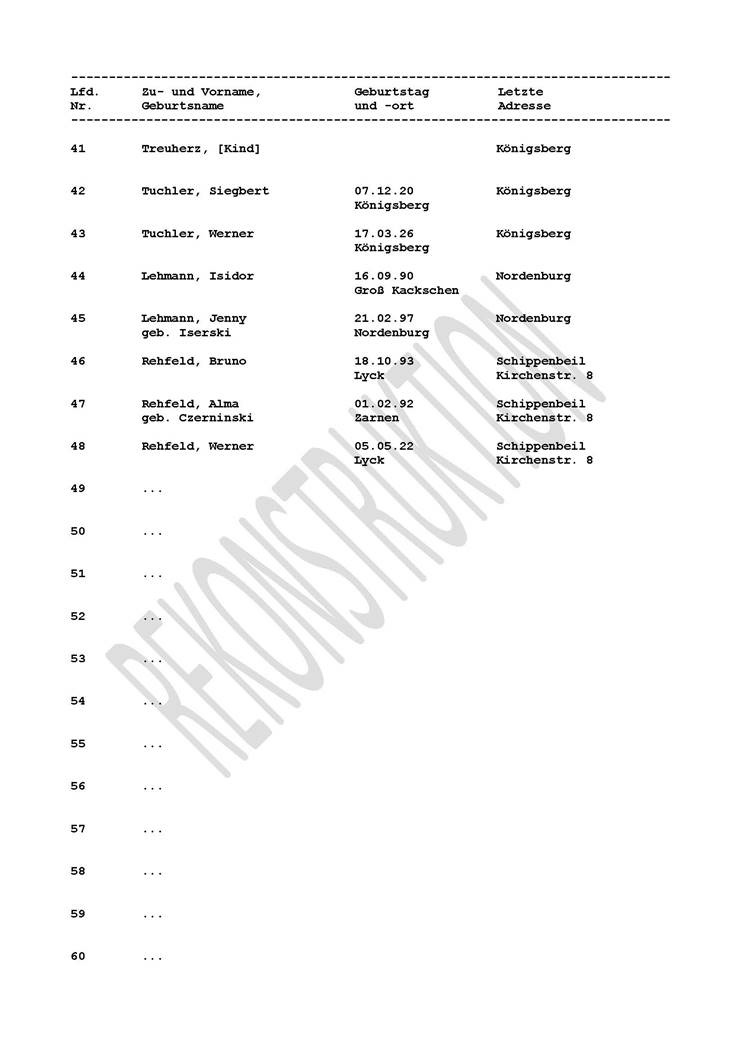 | Lfd. Nr. | Zu- und Vorname, Geburtsname | Geburtstag und -ort | Letzte Adresse |
|---|---|---|---|
| 41 | Treuherz, [Kind] | | Königsberg |
| 42 | Tuchler, Siegbert | 07.12.20 Königsberg | Königsberg |
| 43 | Tuchler, Werner | 17.03.26 Königsberg | Königsberg |
| 44 | Lehmann, Isidor | 16.09.90 Groß Kackschen | Nordenburg |
| 45 | Lehmann, Jenny geb. Iserski | 21.02.97 Nordenburg | Nordenburg |
| 46 | Rehfeld, Bruno | 18.10.93 Lyck | Schippenbeil Kirchenstr. 8 |
| 47 | Rehfeld, Alma geb. Czerninski | 01.02.92 Zarnen | Schippenbeil Kirchenstr. 8 |
| 48 | Rehfeld, Werner | 05.05.22 Lyck | Schippenbeil Kirchenstr. 8 |
| 49 | ... | | |
| 50 | ... | | |
| 51 | ... | | |
| 52 | ... | | |
| 53 | ... | | |
| 54 | ... | | |
| 55 | ... | | |
| 56 | ... | | |
| 57 | ... | | |
| 58 | ... | | |
| 59 | ... | | |
| 60 | ... | | |

REKONSTRUKTION